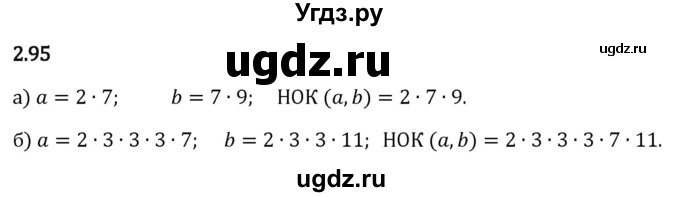 Угдз.ру

2.95

ugdz.ru

ugdz.ru

а) $a = 2 \cdot 7$; $b = 7 \cdot 9$; НОК $(a, b) = 2 \cdot 7 \cdot 9$.

б) $a = 2 \cdot 3 \cdot 3 \cdot 3 \cdot 7$; $b = 2 \cdot 3 \cdot 3 \cdot 11$; НОК $(a, b) = 2 \cdot 3 \cdot 3 \cdot 3 \cdot 7 \cdot 11$.

ugdz.ru